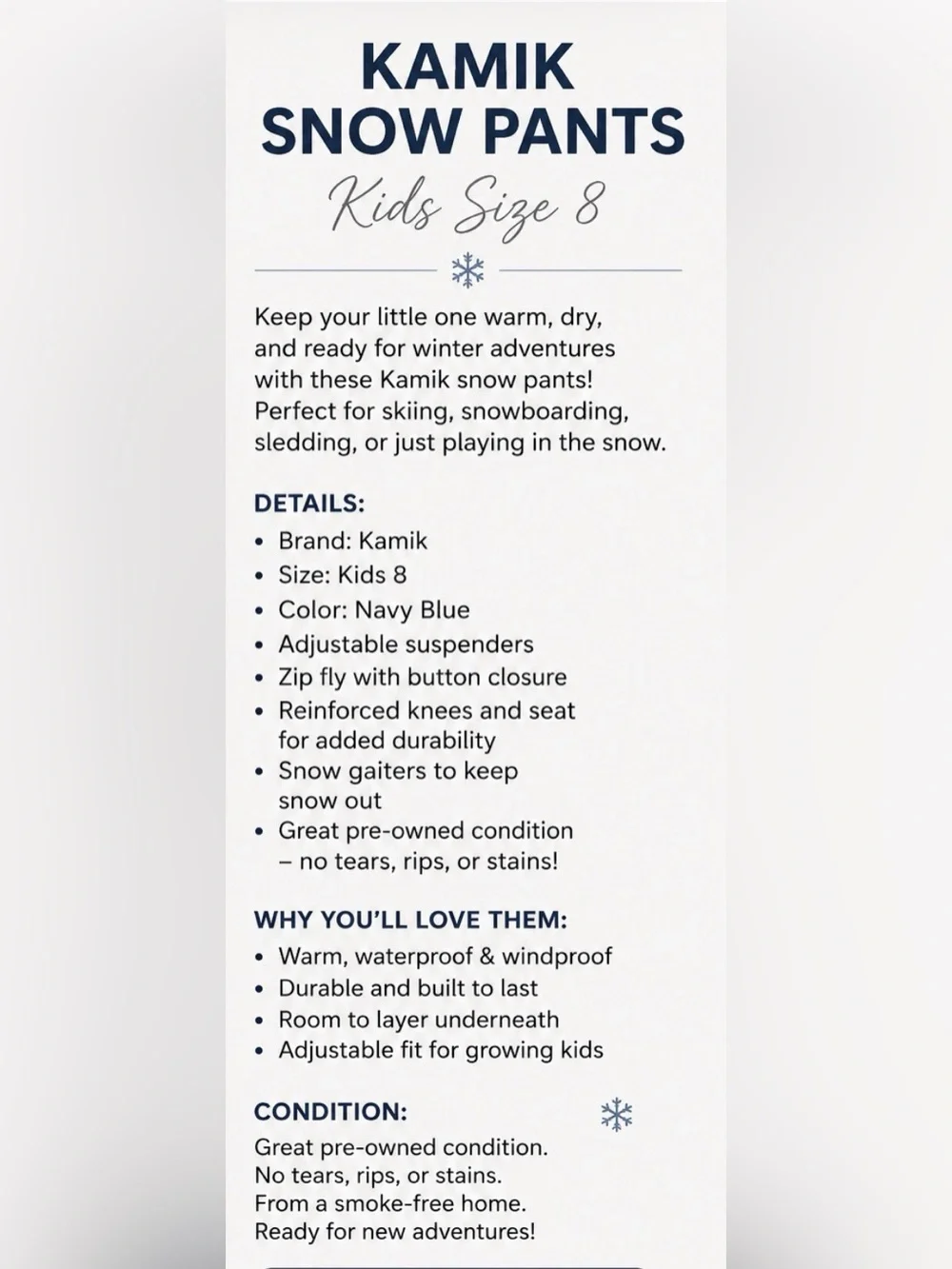 KAMIK
SNOW PANTS
Kids Size 8

Keep your little one warm, dry, and ready for winter adventures with these Kamik snow pants! Perfect for skiing, snowboarding, sledding, or just playing in the snow.

DETAILS:
• Brand: Kamik
• Size: Kids 8
• Color: Navy Blue
• Adjustable suspenders
• Zip fly with button closure
• Reinforced knees and seat for added durability
• Snow gaiters to keep snow out
• Great pre-owned condition – no tears, rips, or stains!

WHY YOU'LL LOVE THEM:
• Warm, waterproof & windproof
• Durable and built to last
• Room to layer underneath
• Adjustable fit for growing kids

CONDITION:
Great pre-owned condition.
No tears, rips, or stains.
From a smoke-free home.
Ready for new adventures!